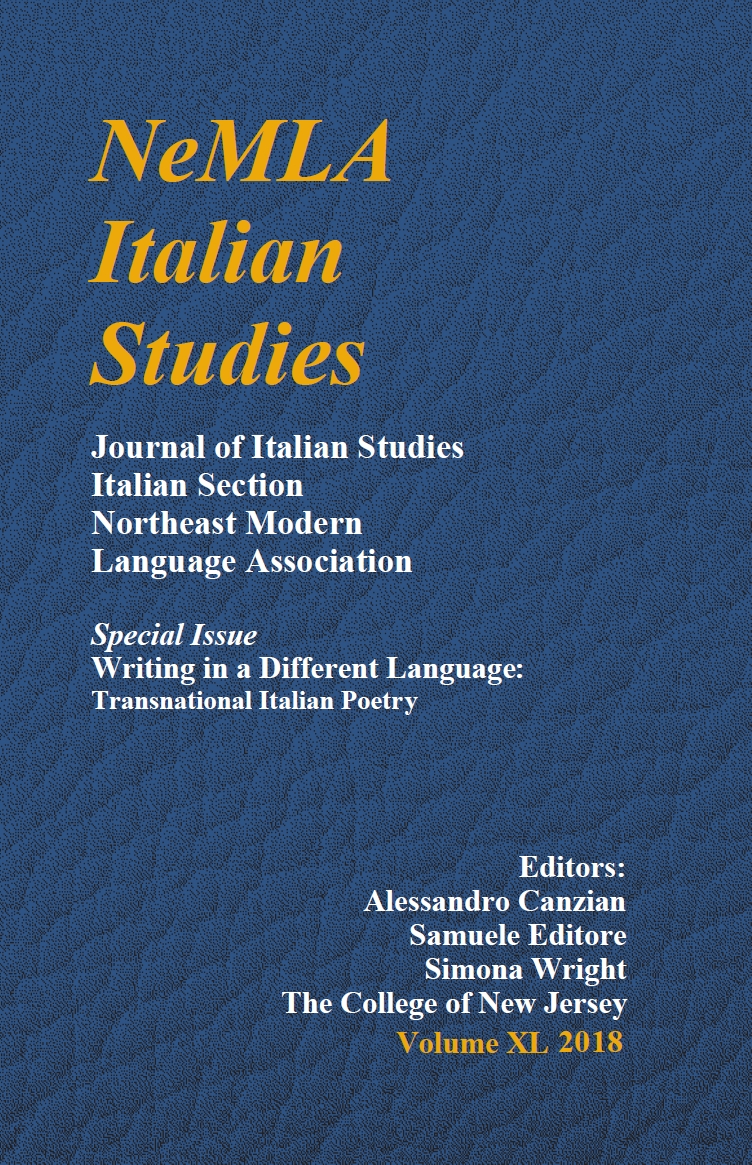 NeMLA
Italian
Studies

Journal of Italian Studies
Italian Section
Northeast Modern
Language Association

Special Issue
Writing in a Different Language:
Transnational Italian Poetry

Editors:
Alessandro Canzian
Samuele Editore
Simona Wright
The College of New Jersey
Volume XL 2018